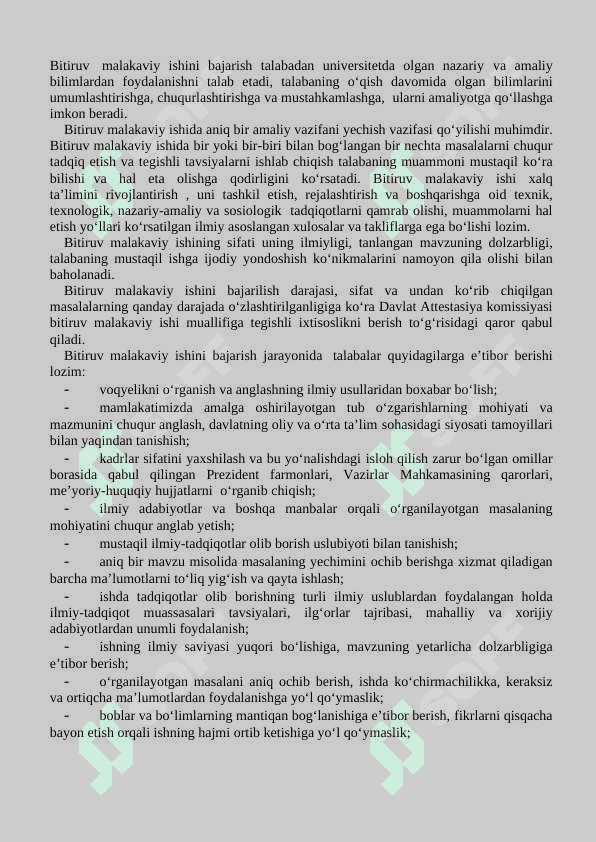 Bitiruv malakaviy ishini bajarish talabadan universitetda olgan nazariy va amaliy bilimlardan foydalanishni talab etadi, talabaning o‘qish davomida olgan bilimlarini umumlashtirishga, chuqurlashtirishga va mustahkamlashga, ularni amaliyotga qo‘llashga imkon beradi.

Bitiruv malakaviy ishida aniq bir amaliy vazifani yechish vazifasi qo‘yilishi muhimdir. Bitiruv malakaviy ishida bir yoki bir-biri bilan bog‘langan bir nechta masalalarni chuqur tadqiq etish va tegishli tavsiyalarni ishlab chiqish talabaning muammoni mustaqil ko‘ra bilishi va hal eta olishga qodirligini ko‘rsatadi. Bitiruv malakaviy ishi xalq ta’limini rivojlantirish , uni tashkil etish, rejalashtirish va boshqarishga oid texnik, texnologik, nazariy-amaliy va sosiologik tadqiqotlarni qamrab olishi, muammolarni hal etish yo‘llari ko‘rsatilgan ilmiy asoslangan xulosalar va takliflarga ega bo‘lishi lozim.

Bitiruv malakaviy ishining sifati uning ilmiyligi, tanlangan mavzuning dolzarbligi, talabaning mustaqil ishga ijodiy yondoshish ko‘nikmalarini namoyon qila olishi bilan baholanadi.

Bitiruv malakaviy ishini bajarilish darajasi, sifat va undan ko‘rib chiqilgan masalalarning qanday darajada o‘zlashtirilganligiga ko‘ra Davlat Attestasiya komissiyasi bitiruv malakaviy ishi muallifiga tegishli ixtisoslikni berish to‘g‘risidagi qaror qabul qiladi.

Bitiruv malakaviy ishini bajarish jarayonida talabalar quyidagilarga e’tibor berishi lozim:

- voqyelikni o‘rganish va anglashning ilmiy usullaridan boxabar bo‘lish;

- mamlakatimizda amalga oshirilayotgan tub o‘zgarishlarning mohiyati va mazmunini chuqur anglash, davlatning oliy va o‘rta ta’lim sohasidagi siyosati tamoyillari bilan yaqindan tanishish;

- kadrlar sifatini yaxshilash va bu yo‘nalishdagi isloh qilish zarur bo‘lgan omillar borasida qabul qilingan Prezident farmonlari, Vazirlar Mahkamasining qarorlari, me’yoriy-huquqiy hujjatlarni o‘rganib chiqish;

- ilmiy adabiyotlar va boshqa manbalar orqali o‘rganilayotgan masalaning mohiyatini chuqur anglab yetish;

- mustaqil ilmiy-tadqiqotlar olib borish uslubiyoti bilan tanishish;

- aniq bir mavzu misolida masalaning yechimini ochib berishga xizmat qiladigan barcha ma’lumotlarni to‘liq yig‘ish va qayta ishlash;

- ishda tadqiqotlar olib borishning turli ilmiy uslublardan foydalangan holda ilmiy-tadqiqot muassasalari tavsiyalari, ilg‘orlar tajribasi, mahalliy va xorijiy adabiyotlardan unumli foydalanish;

- ishning ilmiy saviyasi yuqori bo‘lishiga, mavzuning yetarlicha dolzarbligiga e’tibor berish;

- o‘rganilayotgan masalani aniq ochib berish, ishda ko‘chirmachilikka, keraksiz va ortiqcha ma’lumotlardan foydalanishga yo‘l qo‘ymaslik;

- boblar va bo‘limlarning mantiqan bog‘lanishiga e’tibor berish, fikrlarni qisqacha bayon etish orqali ishning hajmi ortib ketishiga yo‘l qo‘ymaslik;